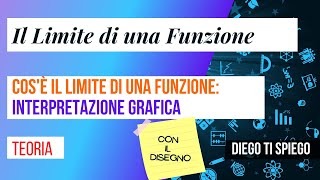 Il Limite di una Funzione

COS'È IL LIMITE DI UNA FUNZIONE: INTERPRETAZIONE GRAFICA

TEORIA

CON IL DISEGNO

DIEGO TI SPIEGO